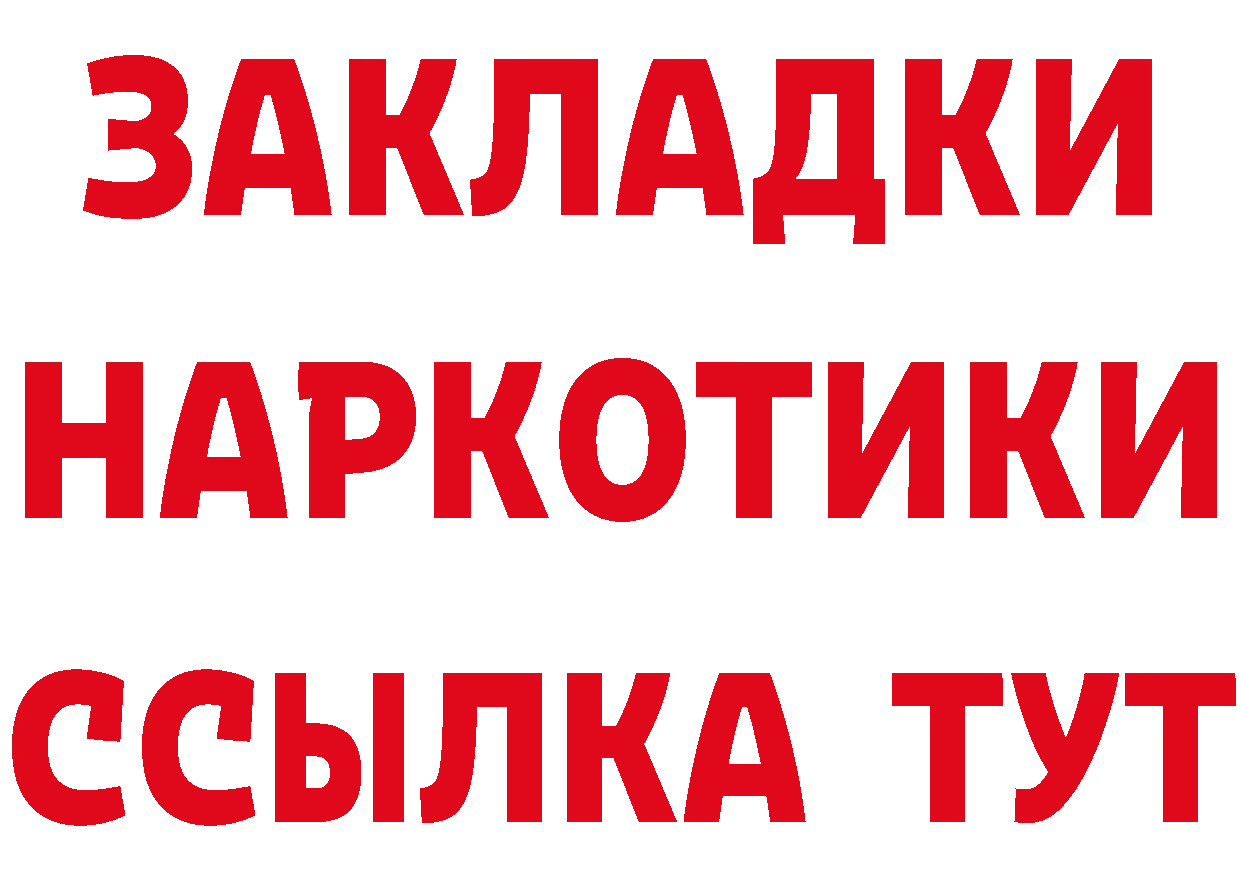 ЗАКЛАДКИ
НАРКОТИКИ
ССЫЛКА ТУТ